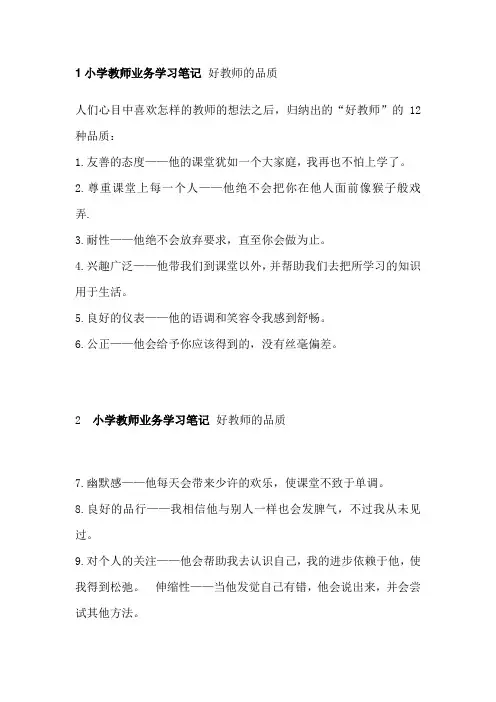 1 小学教师业务学习笔记 好教师的品质

人们心目中喜欢怎样的教师的想法之后，归纳出的“好教师”的 12 种品质：

1.友善的态度——他的课堂犹如一个大家庭，我再也不怕上学了。

2.尊重课堂上每一个人——他绝不会把你在他人面前像猴子般戏弄.

3.耐性——他绝不会放弃要求，直至你会做为止。

4.兴趣广泛——他带我们到课堂以外，并帮助我们去把所学习的知识用于生活。

5.良好的仪表——他的语调和笑容令我感到舒畅。

6.公正——他会给予你应该得到的，没有丝毫偏差。

2 小学教师业务学习笔记 好教师的品质

7.幽默感——他每天会带来少许的欢乐，使课堂不致于单调。

8.良好的品行——我相信他与别人一样也会发脾气，不过我从未见过。

9.对个人的关注——他会帮助我去认识自己，我的进步依赖于他，使我得到松弛。 伸缩性——当他发觉自己有错，他会说出来，并会尝试其他方法。